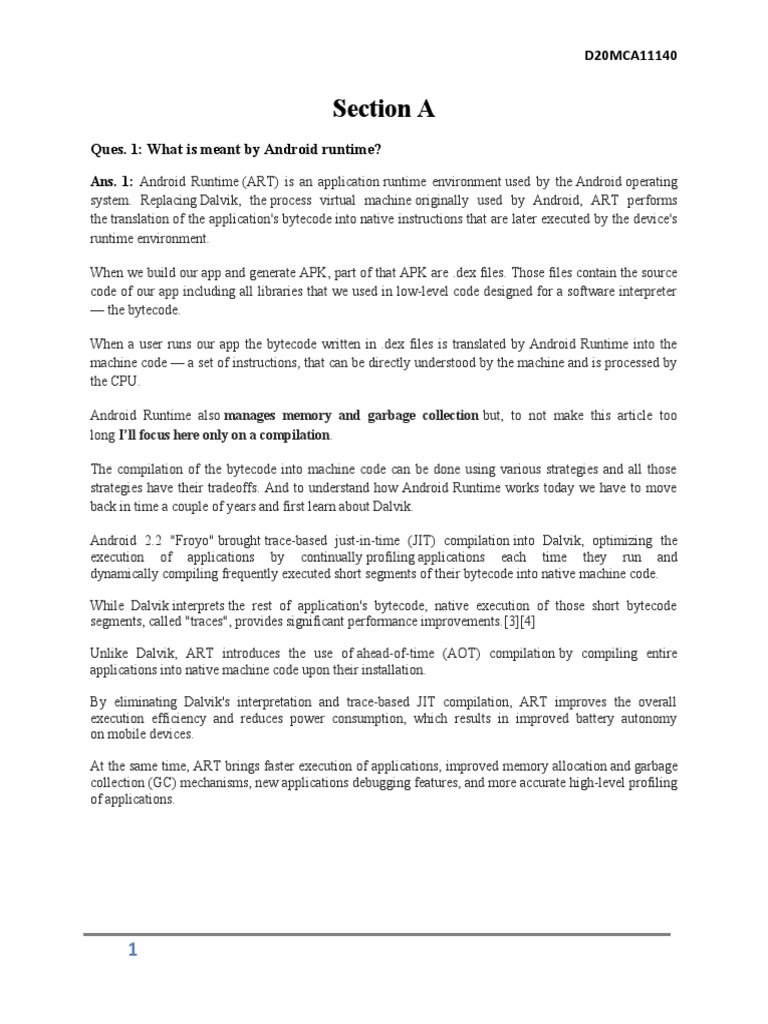 D20MCA11140

Section A

Ques. 1: What is meant by Android runtime?

Ans. 1: Android Runtime (ART) is an application runtime environment used by the Android operating system. Replacing Dalvik, the process virtual machine originally used by Android, ART performs the translation of the application's bytecode into native instructions that are later executed by the device's runtime environment.

When we build our app and generate APK, part of that APK are .dex files. Those files contain the source code of our app including all libraries that we used in low-level code designed for a software interpreter — the bytecode.

When a user runs our app the bytecode written in .dex files is translated by Android Runtime into the machine code — a set of instructions, that can be directly understood by the machine and is processed by the CPU.

Android Runtime also manages memory and garbage collection but, to not make this article too long I'll focus here only on a compilation.

The compilation of the bytecode into machine code can be done using various strategies and all those strategies have their tradeoffs. And to understand how Android Runtime works today we have to move back in time a couple of years and first learn about Dalvik.

Android 2.2 "Froyo" brought trace-based just-in-time (JIT) compilation into Dalvik, optimizing the execution of applications by continually profiling applications each time they run and dynamically compiling frequently executed short segments of their bytecode into native machine code.

While Dalvik interprets the rest of application's bytecode, native execution of those short bytecode segments, called "traces", provides significant performance improvements.[3][4]

Unlike Dalvik, ART introduces the use of ahead-of-time (AOT) compilation by compiling entire applications into native machine code upon their installation.

By eliminating Dalvik's interpretation and trace-based JIT compilation, ART improves the overall execution efficiency and reduces power consumption, which results in improved battery autonomy on mobile devices.

At the same time, ART brings faster execution of applications, improved memory allocation and garbage collection (GC) mechanisms, new applications debugging features, and more accurate high-level profiling of applications.

1